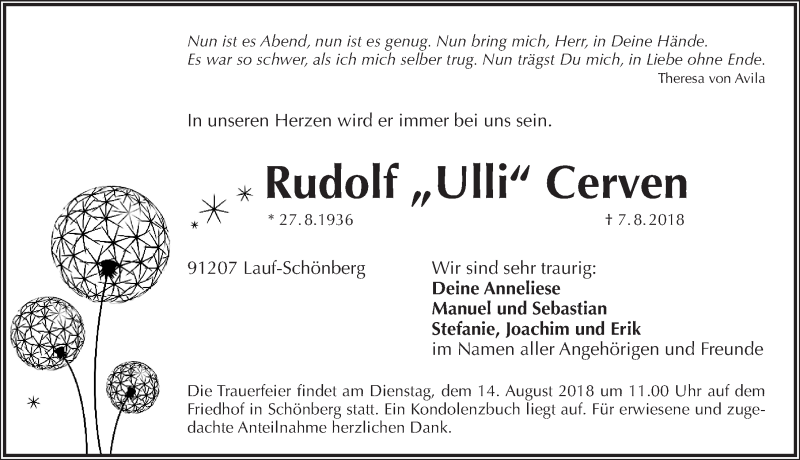 Nun ist es Abend, nun ist es genug. Nun bring mich, Herr, in Deine Hände.
Es war so schwer, als ich mich selber trug. Nun trägst Du mich, in Liebe ohne Ende.
Theresa von Avila

In unseren Herzen wird er immer bei uns sein.

Rudolf „Ulli“ Cerven

* 27.8.1936 † 7.8.2018

91207 Lauf-Schönberg

Wir sind sehr traurig:
Deine Anneliese
Manuel und Sebastian
Stefanie, Joachim und Erik
im Namen aller Angehörigen und Freunde

Die Trauerfeier findet am Dienstag, dem 14. August 2018 um 11.00 Uhr auf dem Friedhof in Schönberg statt. Ein Kondolenzbuch liegt auf. Für erwiesene und zugedachte Anteilnahme herzlichen Dank.